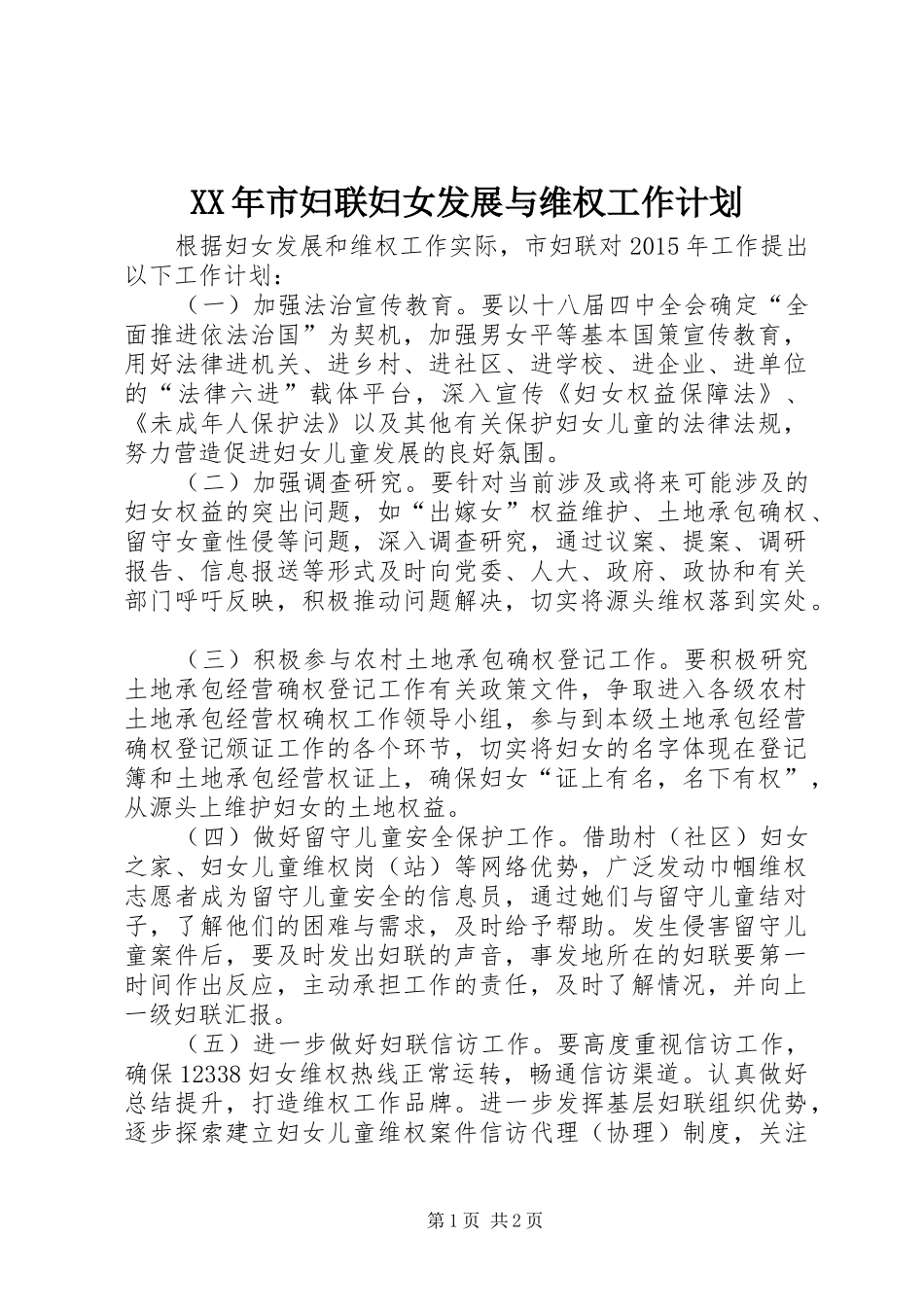 XX年市妇联妇女发展与维权工作计划

根据妇女发展和维权工作实际，市妇联对2015年工作提出以下工作计划：

（一）加强法治宣传教育。要以十八届四中全会确定“全面推进依法治国”为契机，加强男女平等基本国策宣传教育，用好法律进机关、进乡村、进社区、进学校、进企业、进单位的“法律六进”载体平台，深入宣传《妇女权益保障法》、《未成年人保护法》以及其他有关保护妇女儿童的法律法规，努力营造促进妇女儿童发展的良好氛围。

（二）加强调查研究。要针对当前涉及或将来可能涉及的妇女权益的突出问题，如“出嫁女”权益维护、土地承包确权、留守女童性侵等问题，深入调查研究，通过议案、提案、调研报告、信息报送等形式及时向党委、人大、政府、政协和有关部门呼吁反映，积极推动问题解决，切实将源头维权落到实处。

（三）积极参与农村土地承包确权登记工作。要积极研究土地承包经营确权登记工作有关政策文件，争取进入各级农村土地承包经营权确权工作领导小组，参与到本级土地承包经营确权登记颁证工作的各个环节，切实将妇女的名字体现在登记簿和土地承包经营权证上，确保妇女“证上有名，名下有权”，从源头上维护妇女的土地权益。

（四）做好留守儿童安全保护工作。借助村（社区）妇女之家、妇女儿童维权岗（站）等网络优势，广泛发动巾帼维权志愿者成为留守儿童安全的信息员，通过她们与留守儿童结对子，了解他们的困难与需求，及时给予帮助。发生侵害留守儿童案件后，要及时发出妇联的声音，事发地所在的妇联要第一时间作出反应，主动承担工作的责任，及时了解情况，并向上一级妇联汇报。

（五）进一步做好妇联信访工作。要高度重视信访工作，确保12338妇女维权热线正常运转，畅通信访渠道。认真做好总结提升，打造维权工作品牌。进一步发挥基层妇联组织优势，逐步探索建立妇女儿童维权案件信访代理（协理）制度，关注

第1页 共2页